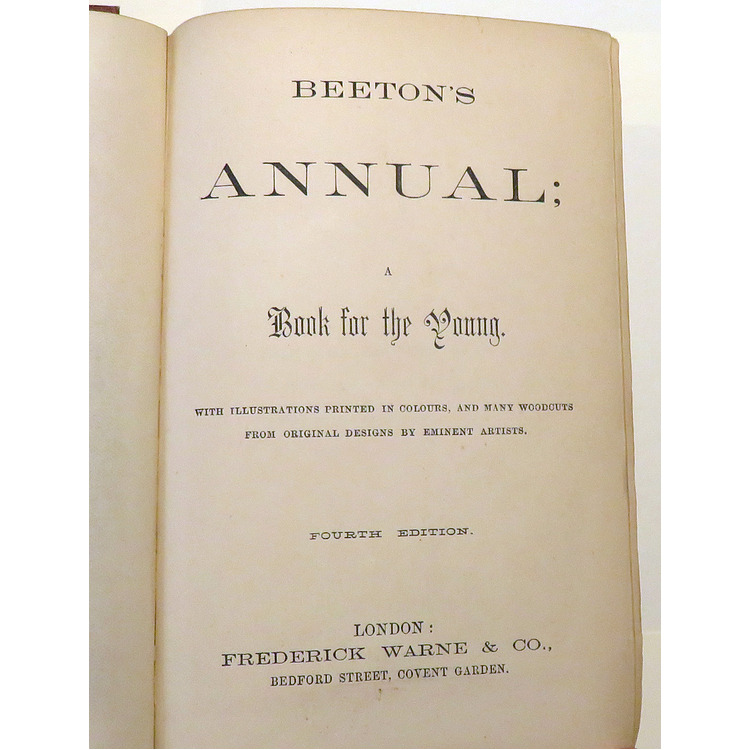 BEETON'S

ANNUAL;

A

Book for the Young.

WITH ILLUSTRATIONS PRINTED IN COLOURS, AND MANY WOODCUTS FROM ORIGINAL DESIGNS BY EMINENT ARTISTS.

FOURTH EDITION.

LONDON:
FREDERICK WARNE & CO.,
BEDFORD STREET, COVENT GARDEN.